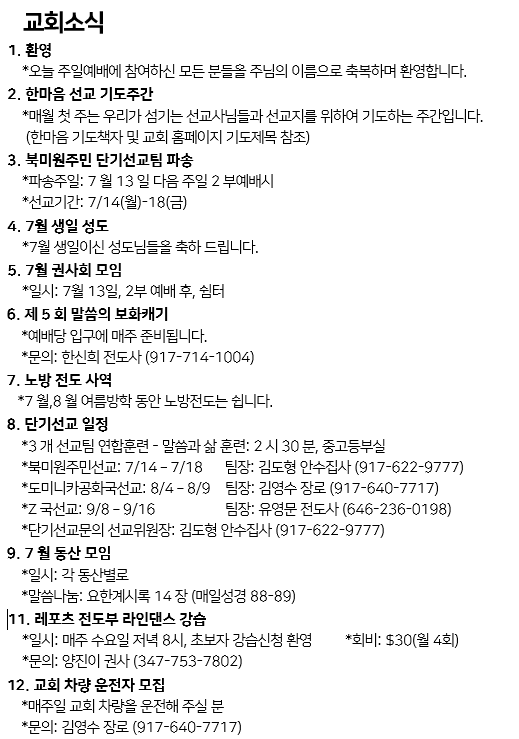 교회소식

1. 환영
*오늘 주일예배에 참여하신 모든 분들을 주님의 이름으로 축복하며 환영합니다.

2. 한마음 선교 기도주간
*매월 첫 주는 우리가 섬기는 선교사님들과 선교지를 위하여 기도하는 주간입니다.
(한마음 기도책자 및 교회 홈페이지 기도제목 참조)

3. 북미원주민 단기선교팀 파송
*파송주일: 7 월 13 일 다음 주일 2 부예배시
*선교기간: 7/14(월)-18(금)

4. 7월 생일 성도
*7월 생일이신 성도님들을 축하 드립니다.

5. 7월 권사회 모임
*일시: 7월 13일, 2부 예배 후, 쉼터

6. 제 5 회 말씀의 보화캐기
*예배당 입구에 매주 준비됩니다.
*문의: 한신희 전도사 (917-714-1004)

7. 노방 전도 사역
*7 월,8 월 여름방학 동안 노방전도는 쉽니다.

8. 단기선교 일정
*3 개 선교팀 연합훈련 - 말씀과 삶 훈련: 2 시 30 분, 중고등부실
*북미원주민선교: 7/14 – 7/18 팀장: 김도형 안수집사 (917-622-9777)
*도미니카공화국선교: 8/4 – 8/9 팀장: 김영수 장로 (917-640-7717)
*Z 국선교: 9/8 – 9/16 팀장: 유영문 전도사 (646-236-0198)
*단기선교문의 선교위원장: 김도형 안수집사 (917-622-9777)

9. 7 월 동산 모임
*일시: 각 동산별로
*말씀나눔: 요한계시록 14 장 (매일성경 88-89)

11. 레포츠 전도부 라인댄스 강습
*일시: 매주 수요일 저녁 8시, 초보자 강습신청 환영 *회비: $30(월 4회)
*문의: 양진이 권사 (347-753-7802)

12. 교회 차량 운전자 모집
*매주일 교회 차량을 운전해 주실 분
*문의: 김영수 장로 (917-640-7717)